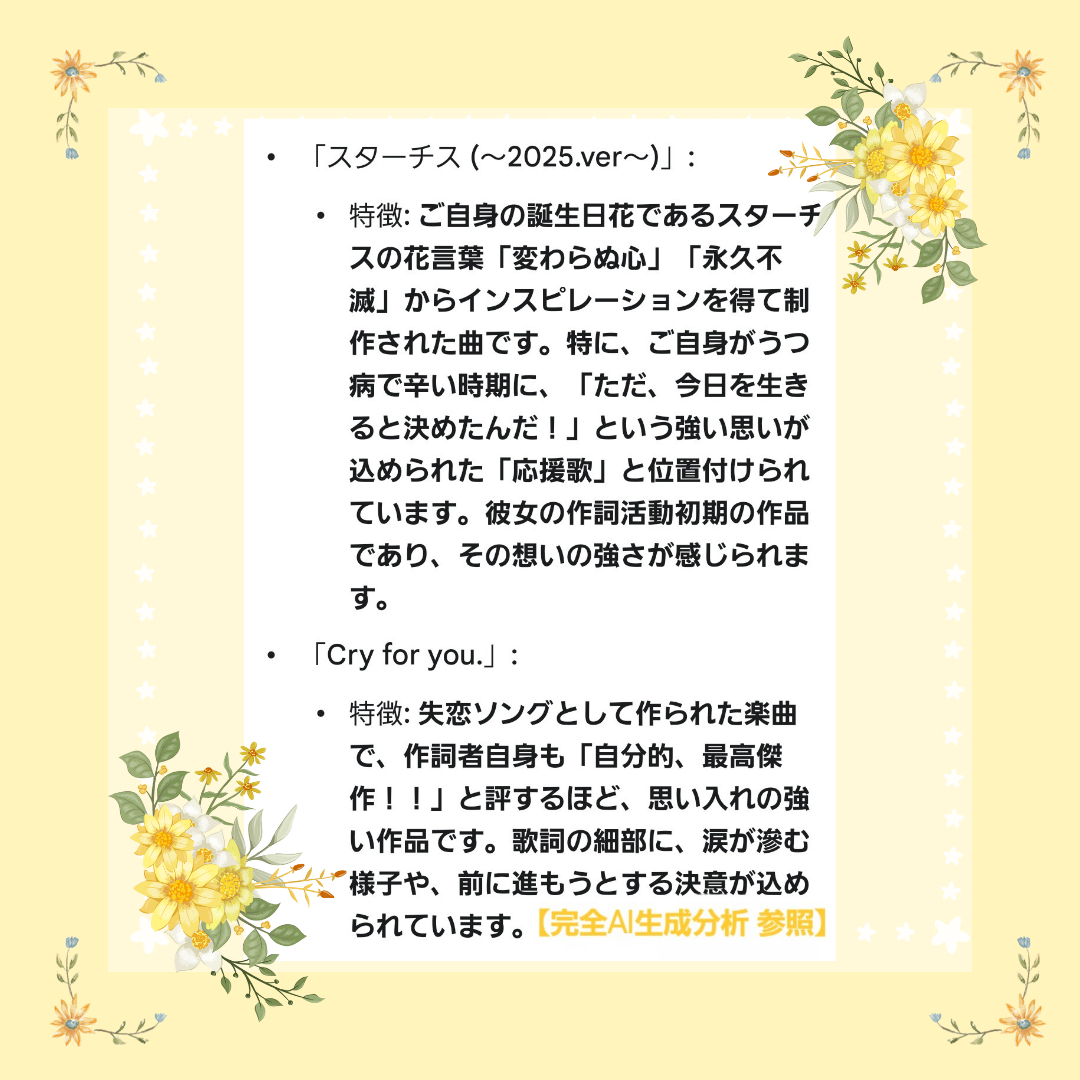 • 「スターチス (～2025.ver～)」:

• 特徴: ご自身の誕生日花であるスターチスの花言葉「変わらぬ心」「永久不滅」からインスピレーションを得て制作された曲です。特に、ご自身がうつ病で辛い時期に、「ただ、今日を生きると決めたんだ！」という強い思いが込められた「応援歌」と位置付けられています。彼女の作詞活動初期の作品であり、その想いの強さが感じられます。

• 「Cry for you.」:

• 特徴: 失恋ソングとして作られた楽曲で、作詞者自身も「自分的、最高傑作！！」と評するほど、思い入れの強い作品です。歌詞の細部に、涙が滲む様子や、前に進もうとする決意が込められています。【完全AI生成分析 参照】